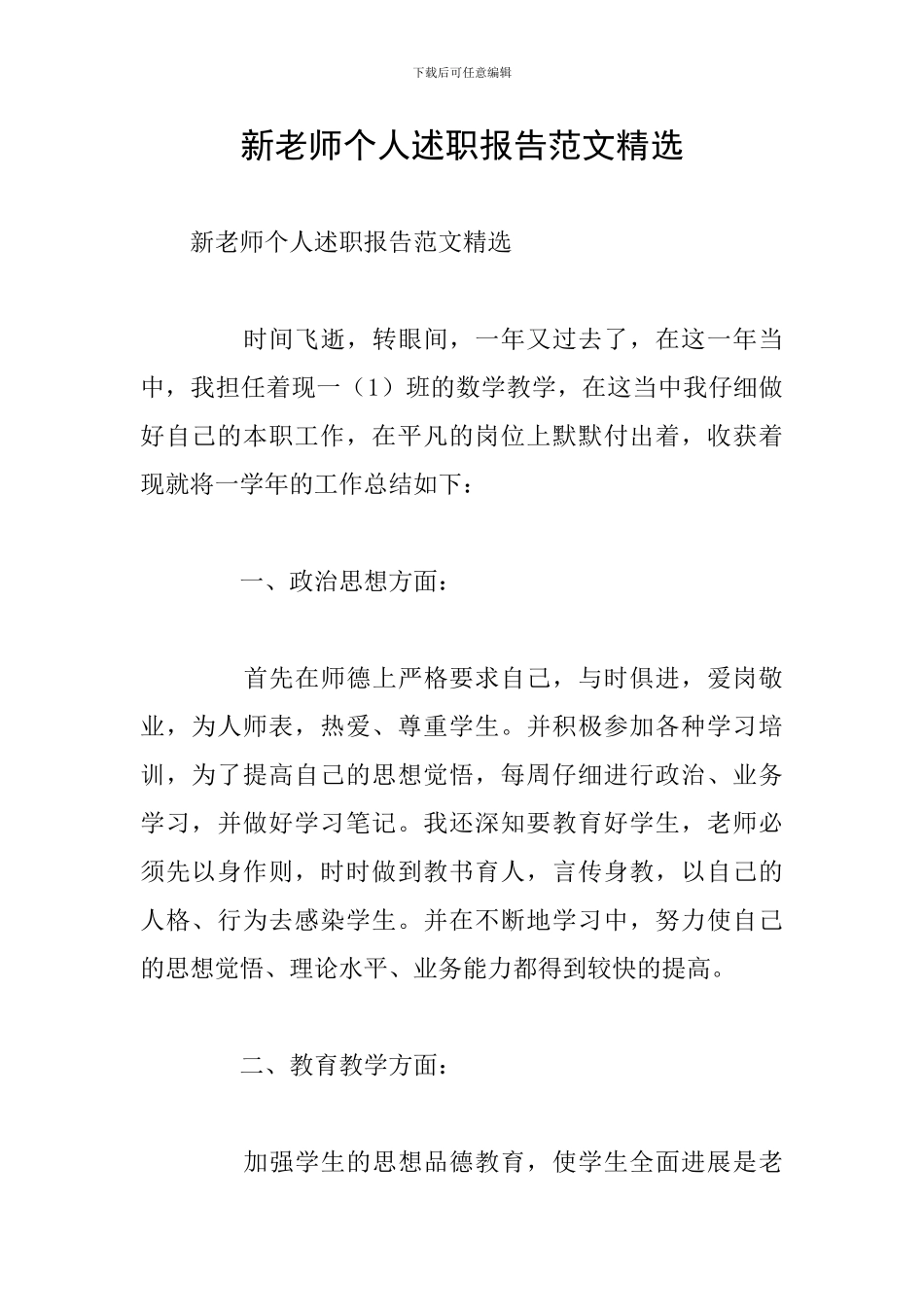 下载后可任意编辑

新老师个人述职报告范文精选

新老师个人述职报告范文精选

时间飞逝，转眼间，一年又过去了，在这一年当中，我担任着现一（1）班的数学教学，在这当中我仔细做好自己的本职工作，在平凡的岗位上默默付出着，收获着现就将一学年的工作总结如下：

一、政治思想方面：

首先在师德上严格要求自己，与时俱进，爱岗敬业，为人师表，热爱、尊重学生。并积极参加各种学习培训，为了提高自己的思想觉悟，每周仔细进行政治、业务学习，并做好学习笔记。我还深知要教育好学生，老师必须先以身作则，时时做到教书育人，言传身教，以自己的人格、行为去感染学生。并在不断地学习中，努力使自己的思想觉悟、理论水平、业务能力都得到较快的提高。

二、教育教学方面：

加强学生的思想品德教育，使学生全面进展是老